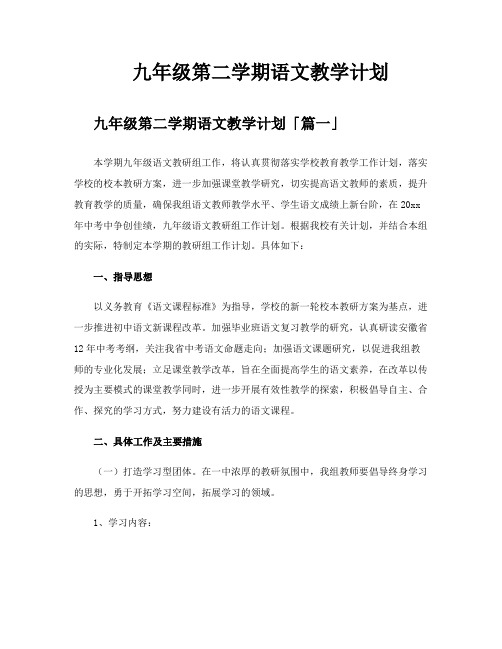 九年级第二学期语文教学计划

九年级第二学期语文教学计划「篇一」

本学期九年级语文教研组工作，将认真贯彻落实学校教育教学工作计划，落实学校的校本教研方案，进一步加强课堂教学研究，切实提高语文教师的素质，提升教育教学的质量，确保我组语文教师教学水平、学生语文成绩上新台阶，在20xx年中考中争创佳绩，九年级语文教研组工作计划。根据我校有关计划，并结合本组的实际，特制定本学期的教研组工作计划。具体如下：

一、指导思想

以义务教育《语文课程标准》为指导，学校的新一轮校本教研方案为基点，进一步推进初中语文新课程改革，加强毕业班语文复习教学的研究，认真研读安徽省12年中考考纲，关注我省中考语文命题走向；加强语文课题研究，以促进我组教师的专业化发展；立足课堂教学改革，旨在全面提高学生的语文素养，在改革以传授为主要模式的课堂教学同时，进一步开展有效性教学的探索，积极倡导自主、合作、探究的学习方式，努力建设有活力的语文课程。

二、具体工作及主要措施

（一）打造学习型团体。在一中浓厚的教研氛围中，我组教师要倡导终身学习的思想，勇于开拓学习空间，拓展学习的领域。

1、学习内容：